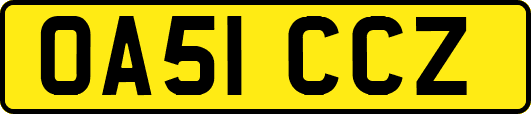 OA51 CCZ